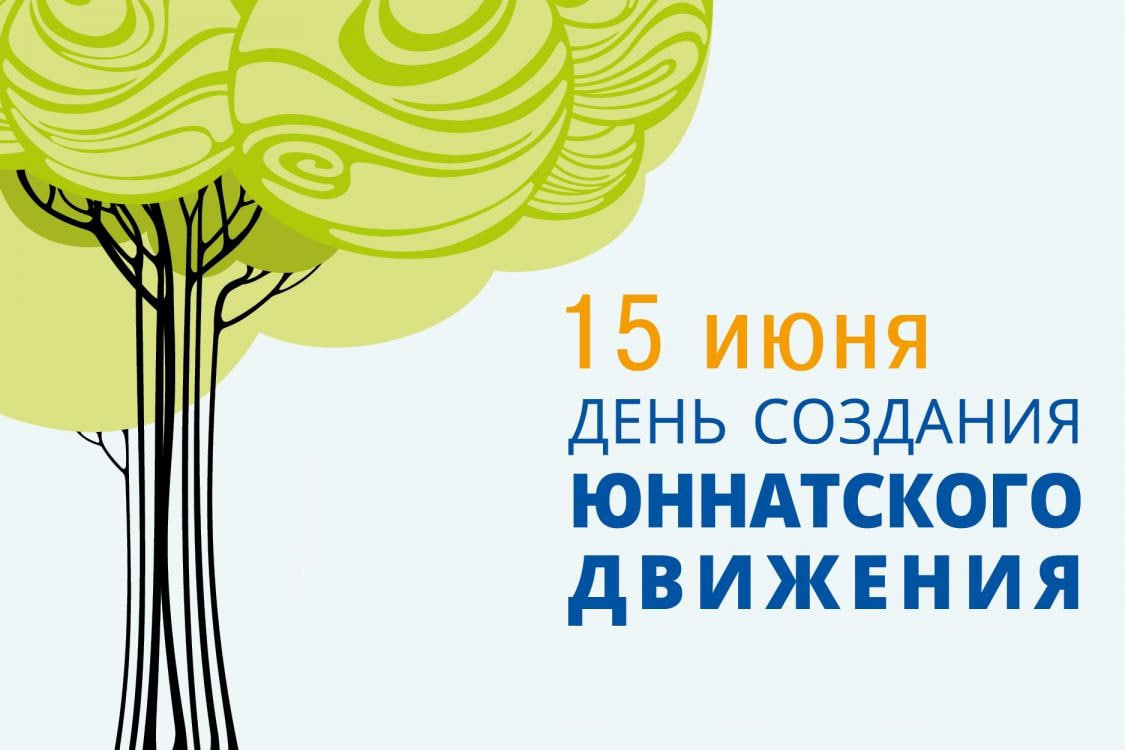 15 июня
ДЕНЬ СОЗДАНИЯ
ЮННАТСКОГО
ДВИЖЕНИЯ